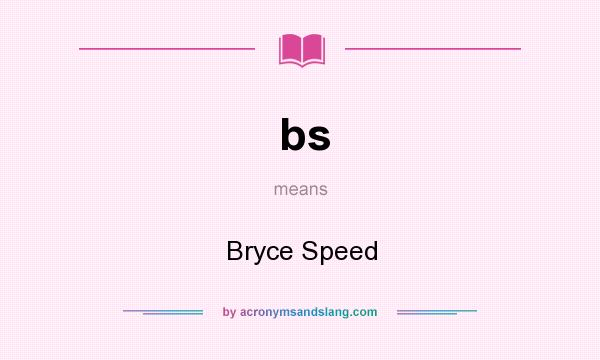 bs

means

Bryce Speed

by acronymsandslang.com